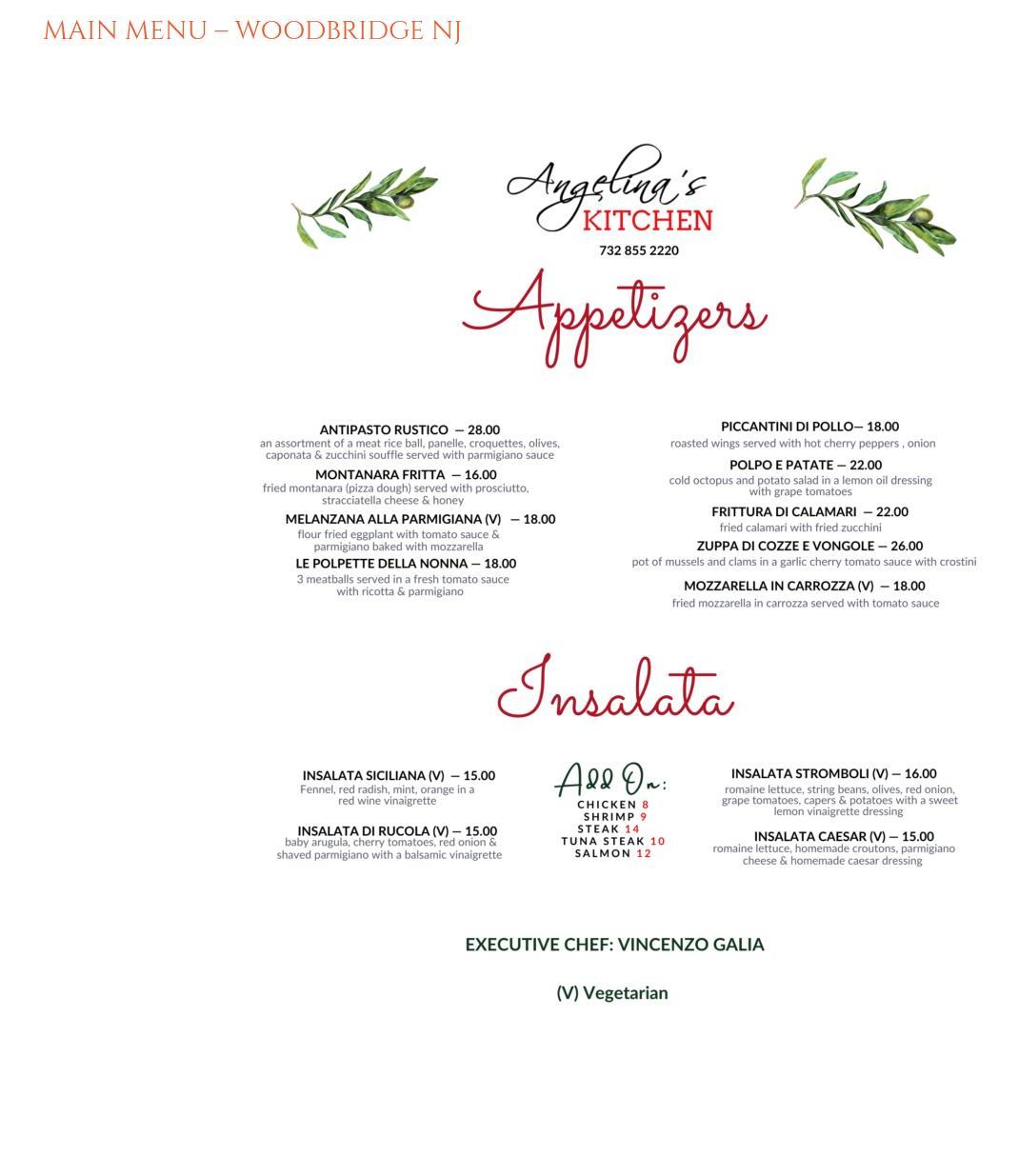 MAIN MENU – WOODBRIDGE NJ

Angelina's
KITCHEN
732 855 2220

Appetizers

ANTIPASTO RUSTICO — 28.00
an assortment of a meat rice ball, panelle, croquettes, olives, caponata & zucchini souffle served with parmigiano sauce

MONTANARA FRITTA — 16.00
fried montanara (pizza dough) served with prosciutto, stracciatella cheese & honey

MELANZANA ALLA PARMIGIANA (V) — 18.00
flour fried eggplant with tomato sauce & parmigiano baked with mozzarella

LE POLPETTE DELLA NONNA — 18.00
3 meatballs served in a fresh tomato sauce with ricotta & parmigiano

PICCANTINI DI POLLO— 18.00
roasted wings served with hot cherry peppers , onion

POLPO E PATATE — 22.00
cold octopus and potato salad in a lemon oil dressing with grape tomatoes

FRITTURA DI CALAMARI — 22.00
fried calamari with fried zucchini

ZUPPA DI COZZE E VONGOLE — 26.00
pot of mussels and clams in a garlic cherry tomato sauce with crostini

MOZZARELLA IN CARROZZA (V) — 18.00
fried mozzarella in carrozza served with tomato sauce

Insalata

INSALATA SICILIANA (V) — 15.00
Fennel, red radish, mint, orange in a red wine vinaigrette

INSALATA DI RUCOLA (V) — 15.00
baby arugula, cherry tomatoes, red onion & shaved parmigiano with a balsamic vinaigrette

Add On:
CHICKEN 8
SHRIMP 9
STEAK 14
TUNA STEAK 10
SALMON 12

INSALATA STROMBOLI (V) — 16.00
romaine lettuce, string beans, olives, red onion, grape tomatoes, capers & potatoes with a sweet lemon vinaigrette dressing

INSALATA CAESAR (V) — 15.00
romaine lettuce, homemade croutons, parmigiano cheese & homemade caesar dressing

EXECUTIVE CHEF: VINCENZO GALIA

(V) Vegetarian